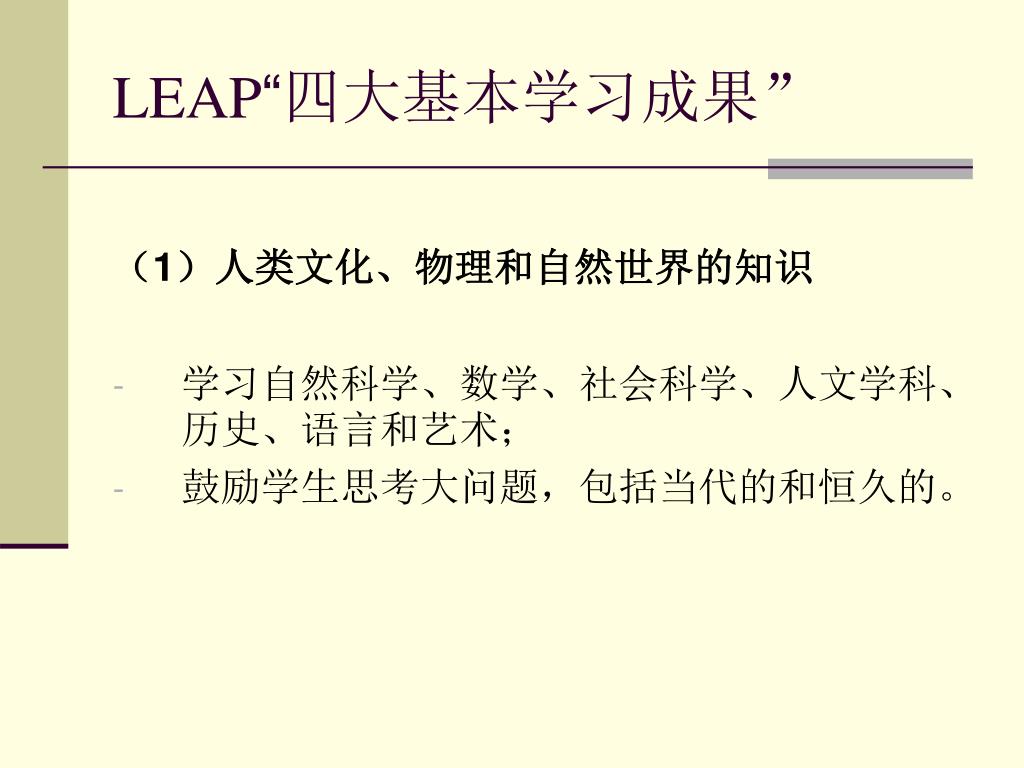 LEAP“四大基本学习成果”

（1）人类文化、物理和自然世界的知识

- 学习自然科学、数学、社会科学、人文学科、历史、语言和艺术；
- 鼓励学生思考大问题，包括当代的和恒久的。